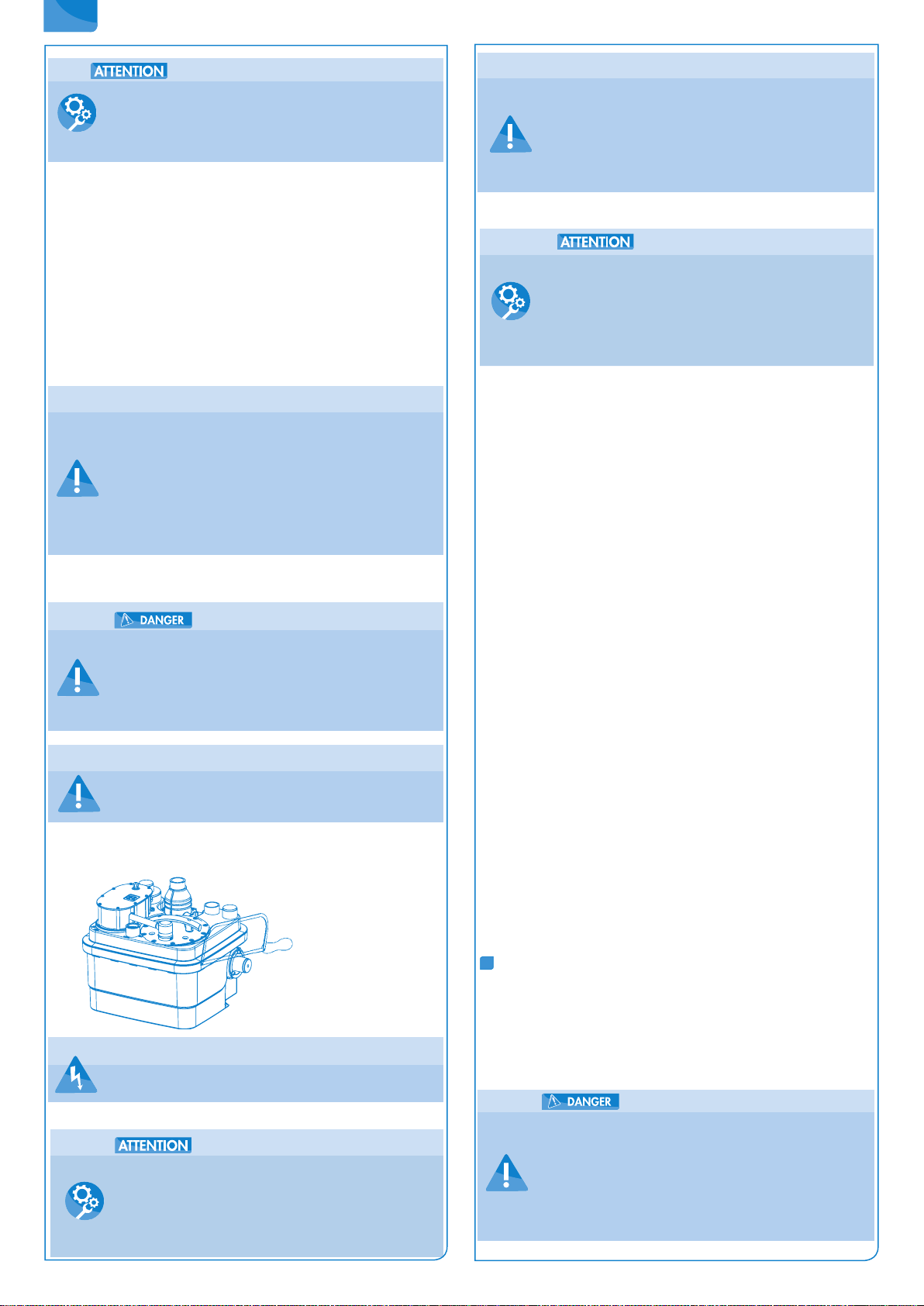 ATTENTION

DANGER

ATTENTION

ATTENTION

DANGER